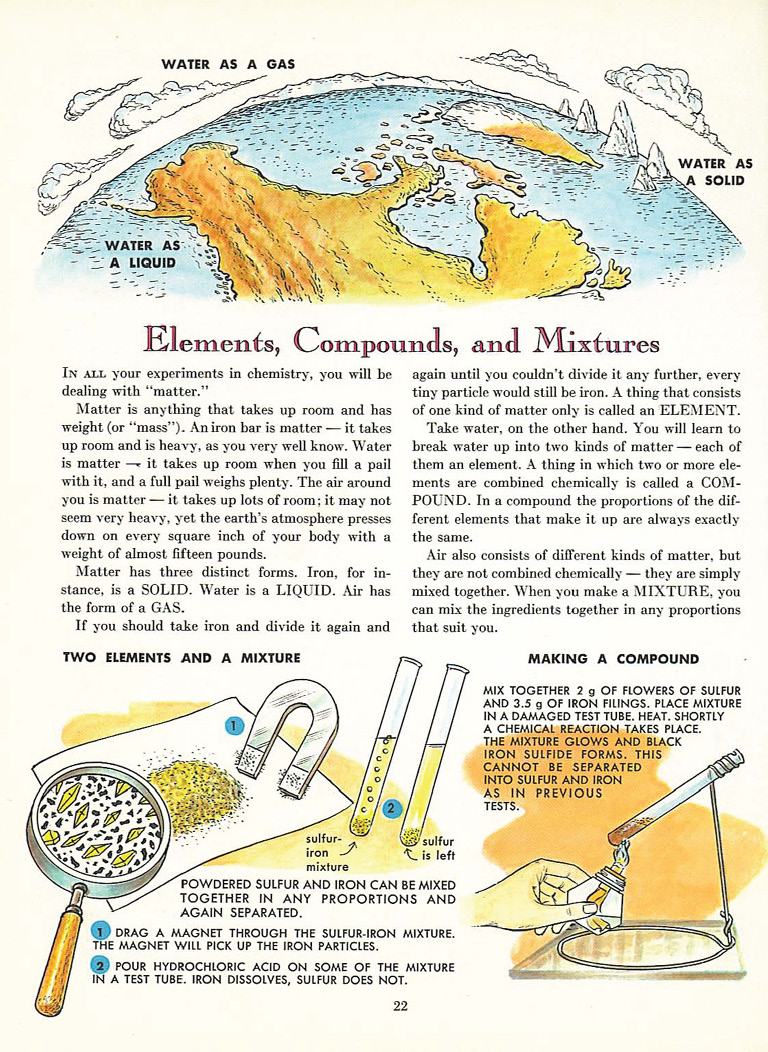 WATER AS A GAS

WATER AS A SOLID

WATER AS A LIQUID

Elements, Compounds, and Mixtures

IN ALL your experiments in chemistry, you will be dealing with "matter."

Matter is anything that takes up room and has weight (or "mass"). An iron bar is matter — it takes up room and is heavy, as you very well know. Water is matter — it takes up room when you fill a pail with it, and a full pail weighs plenty. The air around you is matter — it takes up lots of room; it may not seem very heavy, yet the earth's atmosphere presses down on every square inch of your body with a weight of almost fifteen pounds.

Matter has three distinct forms. Iron, for instance, is a SOLID. Water is a LIQUID. Air has the form of a GAS.

If you should take iron and divide it again and again until you couldn't divide it any further, every tiny particle would still be iron. A thing that consists of one kind of matter only is called an ELEMENT.

Take water, on the other hand. You will learn to break water up into two kinds of matter — each of them an element. A thing in which two or more elements are combined chemically is called a COMPOUND. In a compound the proportions of the different elements that make it up are always exactly the same.

Air also consists of different kinds of matter, but they are not combined chemically — they are simply mixed together. When you make a MIXTURE, you can mix the ingredients together in any proportions that suit you.

TWO ELEMENTS AND A MIXTURE

1

2

sulfur-iron mixture

sulfur is left

POWDERED SULFUR AND IRON CAN BE MIXED TOGETHER IN ANY PROPORTIONS AND AGAIN SEPARATED.

1 DRAG A MAGNET THROUGH THE SULFUR-IRON MIXTURE. THE MAGNET WILL PICK UP THE IRON PARTICLES.

2 POUR HYDROCHLORIC ACID ON SOME OF THE MIXTURE IN A TEST TUBE. IRON DISSOLVES, SULFUR DOES NOT.

MAKING A COMPOUND

MIX TOGETHER 2 g OF FLOWERS OF SULFUR AND 3.5 g OF IRON FILINGS. PLACE MIXTURE IN A DAMAGED TEST TUBE. HEAT. SHORTLY A CHEMICAL REACTION TAKES PLACE. THE MIXTURE GLOWS AND BLACK IRON SULFIDE FORMS. THIS CANNOT BE SEPARATED INTO SULFUR AND IRON AS IN PREVIOUS TESTS.

22